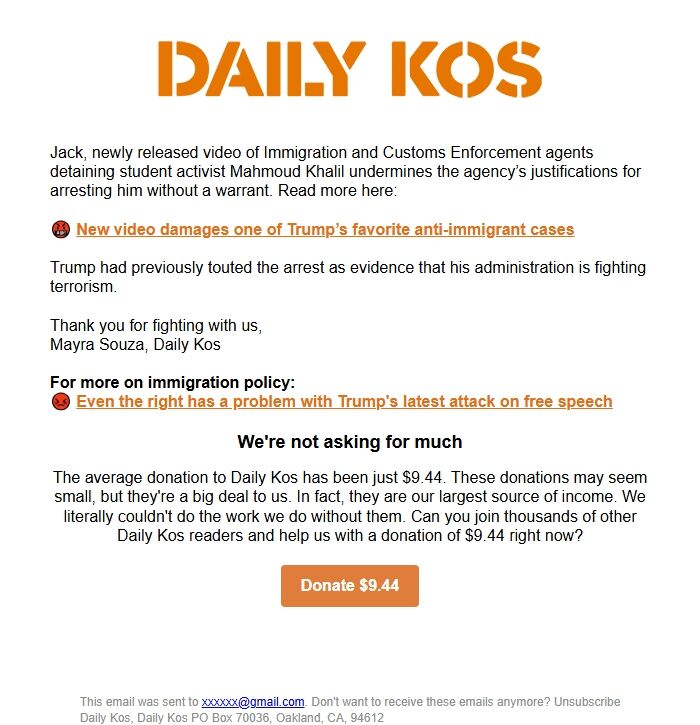 DAILY KOS

Jack, newly released video of Immigration and Customs Enforcement agents detaining student activist Mahmoud Khalil undermines the agency's justifications for arresting him without a warrant. Read more here:

🤬 New video damages one of Trump's favorite anti-immigrant cases

Trump had previously touted the arrest as evidence that his administration is fighting terrorism.

Thank you for fighting with us,
Mayra Souza, Daily Kos

For more on immigration policy:
😡 Even the right has a problem with Trump's latest attack on free speech

We're not asking for much

The average donation to Daily Kos has been just $9.44. These donations may seem small, but they're a big deal to us. In fact, they are our largest source of income. We literally couldn't do the work we do without them. Can you join thousands of other Daily Kos readers and help us with a donation of $9.44 right now?

Donate $9.44

This email was sent to xxxxxx@gmail.com. Don't want to receive these emails anymore? Unsubscribe
Daily Kos, Daily Kos PO Box 70036, Oakland, CA, 94612